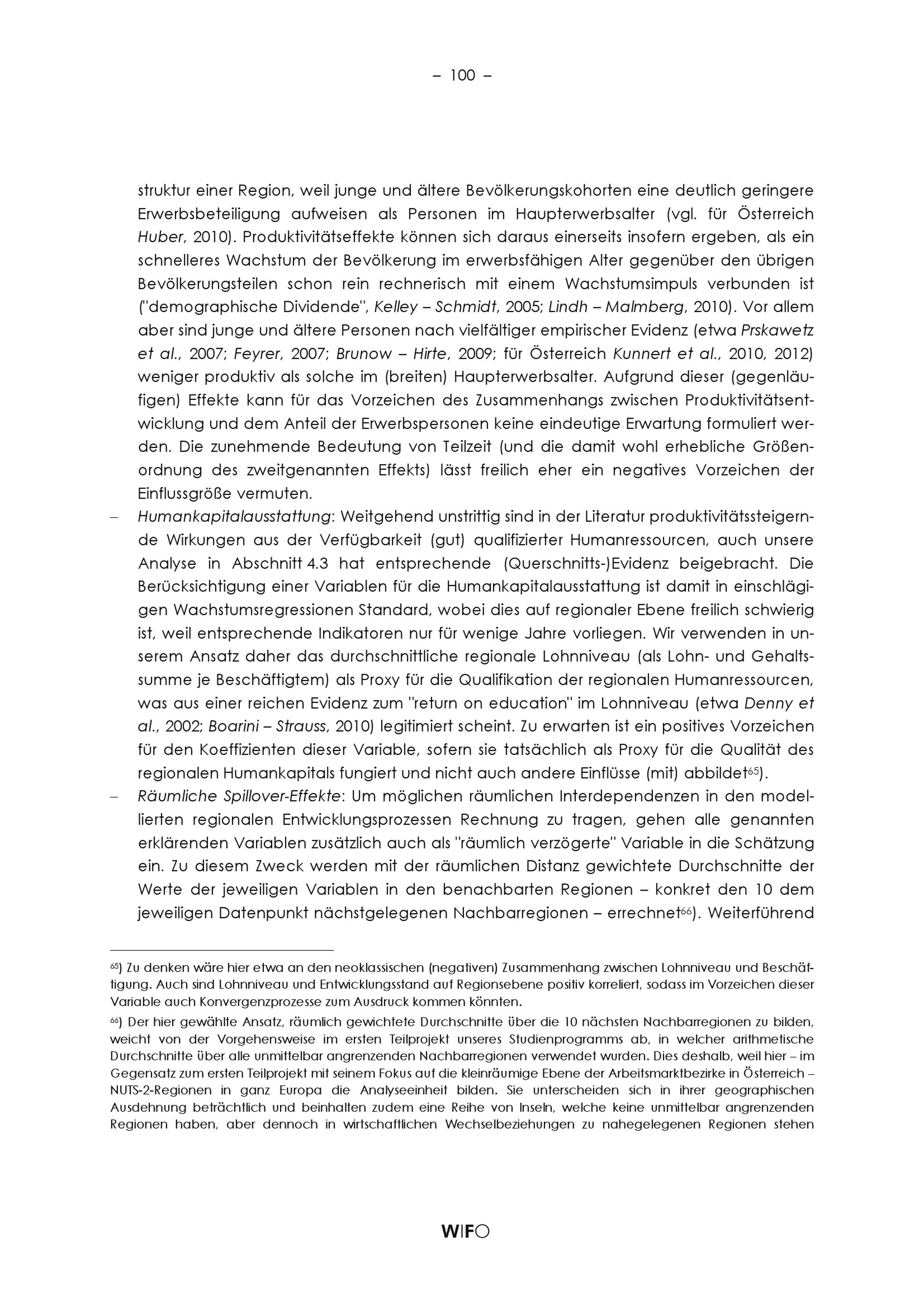 – 100 –

struktur einer Region, weil junge und ältere Bevölkerungskohorten eine deutlich geringere Erwerbsbeteiligung aufweisen als Personen im Haupterwerbsalter (vgl. für Österreich Huber, 2010). Produktivitätseffekte können sich daraus einerseits insofern ergeben, als ein schnelleres Wachstum der Bevölkerung im erwerbsfähigen Alter gegenüber den übrigen Bevölkerungsteilen schon rein rechnerisch mit einem Wachstumsimpuls verbunden ist ("demographische Dividende", Kelley – Schmidt, 2005; Lindh – Malmberg, 2010). Vor allem aber sind junge und ältere Personen nach vielfältiger empirischer Evidenz (etwa Prskawetz et al., 2007; Feyrer, 2007; Brunow – Hirte, 2009; für Österreich Kunnert et al., 2010, 2012) weniger produktiv als solche im (breiten) Haupterwerbsalter. Aufgrund dieser (gegenläufigen) Effekte kann für das Vorzeichen des Zusammenhangs zwischen Produktivitätsentwicklung und dem Anteil der Erwerbspersonen keine eindeutige Erwartung formuliert werden. Die zunehmende Bedeutung von Teilzeit (und die damit wohl erhebliche Größenordnung des zweitgenannten Effekts) lässt freilich eher ein negatives Vorzeichen der Einflussgröße vermuten.

– Humankapitalausstattung: Weitgehend unstrittig sind in der Literatur produktivitätssteigernde Wirkungen aus der Verfügbarkeit (gut) qualifizierter Humanressourcen, auch unsere Analyse in Abschnitt 4.3 hat entsprechende (Querschnitts-)Evidenz beigebracht. Die Berücksichtigung einer Variablen für die Humankapitalausstattung ist damit in einschlägigen Wachstumsregressionen Standard, wobei dies auf regionaler Ebene freilich schwierig ist, weil entsprechende Indikatoren nur für wenige Jahre vorliegen. Wir verwenden in unserem Ansatz daher das durchschnittliche regionale Lohnniveau (als Lohn- und Gehaltssumme je Beschäftigtem) als Proxy für die Qualifikation der regionalen Humanressourcen, was aus einer reichen Evidenz zum "return on education" im Lohnniveau (etwa Denny et al., 2002; Boarini – Strauss, 2010) legitimiert scheint. Zu erwarten ist ein positives Vorzeichen für den Koeffizienten dieser Variable, sofern sie tatsächlich als Proxy für die Qualität des regionalen Humankapitals fungiert und nicht auch andere Einflüsse (mit) abbildet$^{65}$).

– Räumliche Spillover-Effekte: Um möglichen räumlichen Interdependenzen in den modellierten regionalen Entwicklungsprozessen Rechnung zu tragen, gehen alle genannten erklärenden Variablen zusätzlich auch als "räumlich verzögerte" Variable in die Schätzung ein. Zu diesem Zweck werden mit der räumlichen Distanz gewichtete Durchschnitte der Werte der jeweiligen Variablen in den benachbarten Regionen – konkret den 10 dem jeweiligen Datenpunkt nächstgelegenen Nachbarregionen – errechnet$^{66}$). Weiterführend

$^{65}$) Zu denken wäre hier etwa an den neoklassischen (negativen) Zusammenhang zwischen Lohnniveau und Beschäftigung. Auch sind Lohnniveau und Entwicklungsstand auf Regionsebene positiv korreliert, sodass im Vorzeichen dieser Variable auch Konvergenzprozesse zum Ausdruck kommen könnten.

$^{66}$) Der hier gewählte Ansatz, räumlich gewichtete Durchschnitte über die 10 nächsten Nachbarregionen zu bilden, weicht von der Vorgehensweise im ersten Teilprojekt unseres Studienprogramms ab, in welcher arithmetische Durchschnitte über alle unmittelbar angrenzenden Nachbarregionen verwendet wurden. Dies deshalb, weil hier – im Gegensatz zum ersten Teilprojekt mit seinem Fokus auf die kleinräumige Ebene der Arbeitsmarktbezirke in Österreich – NUTS-2-Regionen in ganz Europa die Analyseeinheit bilden. Sie unterscheiden sich in ihrer geographischen Ausdehnung beträchtlich und beinhalten zudem eine Reihe von Inseln, welche keine unmittelbar angrenzenden Regionen haben, aber dennoch in wirtschaftlichen Wechselbeziehungen zu nahegelegenen Regionen stehen

WIFO